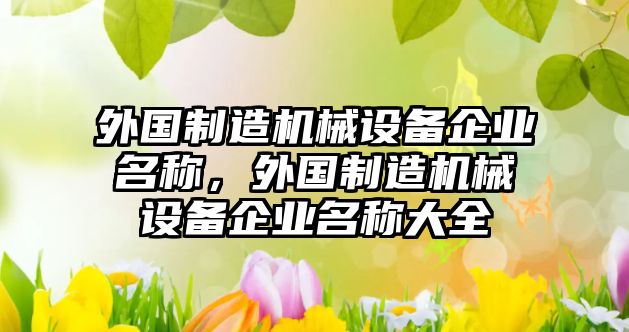 外国制造机械设备企业名称，外国制造机械设备企业名称大全